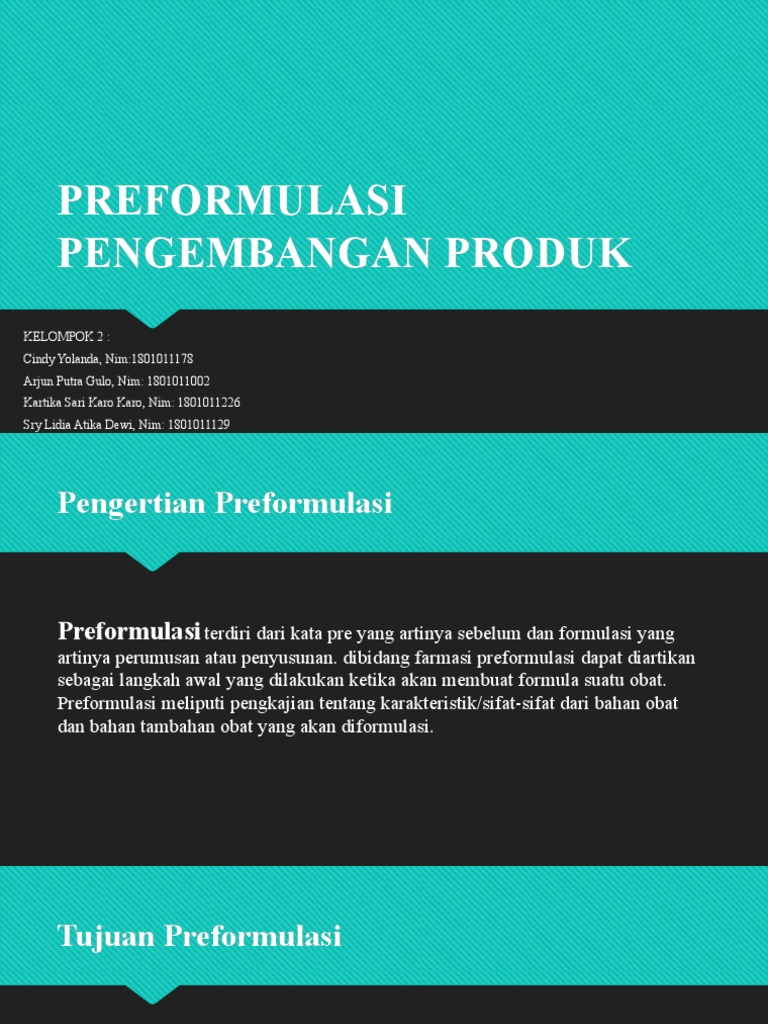 PREFORMULASI PENGEMBANGAN PRODUK

KELOMPOK 2 :
Cindy Yolanda, Nim:1801011178
Arjun Putra Gulo, Nim: 1801011002
Kartika Sari Karo Karo, Nim: 1801011226
Sry Lidia Atika Dewi, Nim: 1801011129

Pengertian Preformulasi

Preformulasi terdiri dari kata pre yang artinya sebelum dan formulasi yang artinya perumusan atau penyusunan. dibidang farmasi preformulasi dapat diartikan sebagai langkah awal yang dilakukan ketika akan membuat formula suatu obat. Preformulasi meliputi pengkajian tentang karakteristik/sifat-sifat dari bahan obat dan bahan tambahan obat yang akan diformulasi.

Tujuan Preformulasi